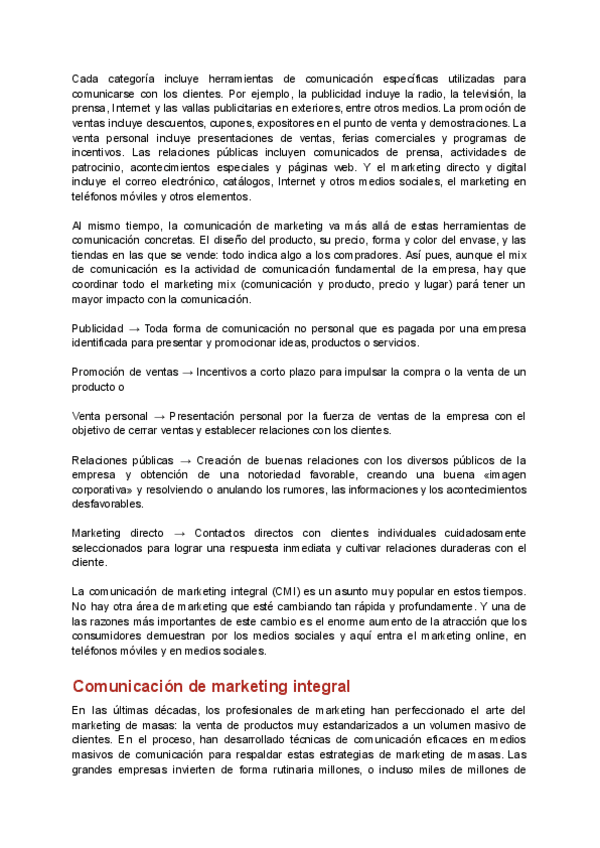 Cada categoría incluye herramientas de comunicación específicas utilizadas para comunicarse con los clientes. Por ejemplo, la publicidad incluye la radio, la televisión, la prensa, Internet y las vallas publicitarias en exteriores, entre otros medios. La promoción de ventas incluye descuentos, cupones, expositores en el punto de venta y demostraciones. La venta personal incluye presentaciones de ventas, ferias comerciales y programas de incentivos. Las relaciones públicas incluyen comunicados de prensa, actividades de patrocinio, acontecimientos especiales y páginas web. Y el marketing directo y digital incluye el correo electrónico, catálogos, Internet y otros medios sociales, el marketing en teléfonos móviles y otros elementos.

Al mismo tiempo, la comunicación de marketing va más allá de estas herramientas de comunicación concretas. El diseño del producto, su precio, forma y color del envase, y las tiendas en las que se vende: todo indica algo a los compradores. Así pues, aunque el mix de comunicación es la actividad de comunicación fundamental de la empresa, hay que coordinar todo el marketing mix (comunicación y producto, precio y lugar) pará tener un mayor impacto con la comunicación.

Publicidad → Toda forma de comunicación no personal que es pagada por una empresa identificada para presentar y promocionar ideas, productos o servicios.

Promoción de ventas → Incentivos a corto plazo para impulsar la compra o la venta de un producto o

Venta personal → Presentación personal por la fuerza de ventas de la empresa con el objetivo de cerrar ventas y establecer relaciones con los clientes.

Relaciones públicas → Creación de buenas relaciones con los diversos públicos de la empresa y obtención de una notoriedad favorable, creando una buena «imagen corporativa» y resolviendo o anulando los rumores, las informaciones y los acontecimientos desfavorables.

Marketing directo → Contactos directos con clientes individuales cuidadosamente seleccionados para lograr una respuesta inmediata y cultivar relaciones duraderas con el cliente.

La comunicación de marketing integral (CMI) es un asunto muy popular en estos tiempos. No hay otra área de marketing que esté cambiando tan rápida y profundamente. Y una de las razones más importantes de este cambio es el enorme aumento de la atracción que los consumidores demuestran por los medios sociales y aquí entra el marketing online, en teléfonos móviles y en medios sociales.

Comunicación de marketing integral

En las últimas décadas, los profesionales de marketing han perfeccionado el arte del marketing de masas: la venta de productos muy estandarizados a un volumen masivo de clientes. En el proceso, han desarrollado técnicas de comunicación eficaces en medios masivos de comunicación para respaldar estas estrategias de marketing de masas. Las grandes empresas invierten de forma rutinaria millones, o incluso miles de millones de